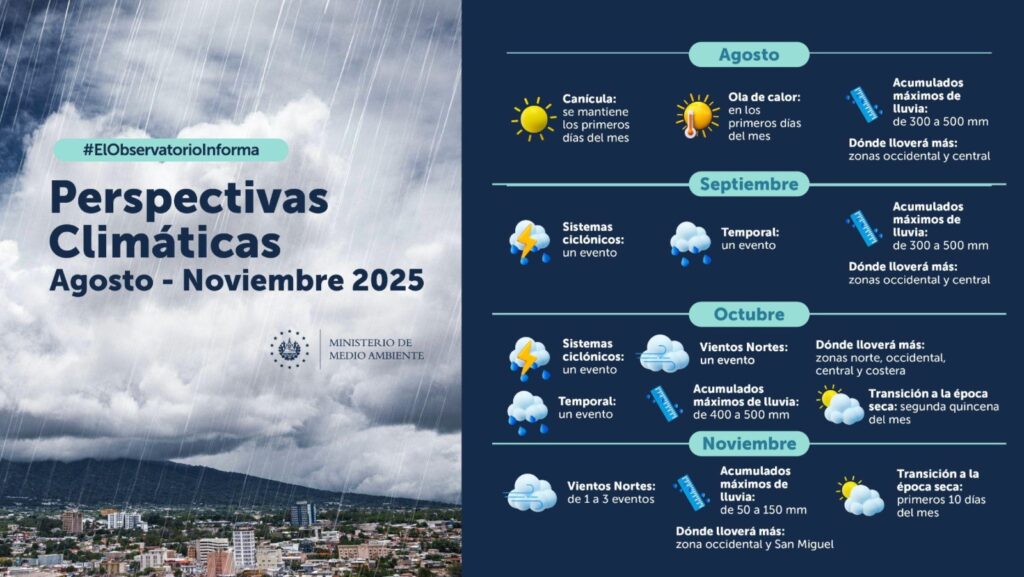 #ElObservatorioInforma

Perspectivas Climáticas
Agosto - Noviembre 2025

MINISTERIO DE MEDIO AMBIENTE

Agosto

Canícula: se mantiene los primeros días del mes

Ola de calor: en los primeros días del mes

Acumulados máximos de lluvia: de 300 a 500 mm

Dónde lloverá más: zonas occidental y central

Septiembre

Sistemas ciclónicos: un evento

Temporal: un evento

Acumulados máximos de lluvia: de 300 a 500 mm

Dónde lloverá más: zonas occidental y central

Octubre

Sistemas ciclónicos: un evento

Vientos Nortes: un evento

Dónde lloverá más: zonas norte, occidental, central y costera

Temporal: un evento

Acumulados máximos de lluvia: de 400 a 500 mm

Transición a la época seca: segunda quincena del mes

Noviembre

Vientos Nortes: de 1 a 3 eventos

Acumulados máximos de lluvia: de 50 a 150 mm

Transición a la época seca: primeros 10 días del mes

Dónde lloverá más: zona occidental y San Miguel